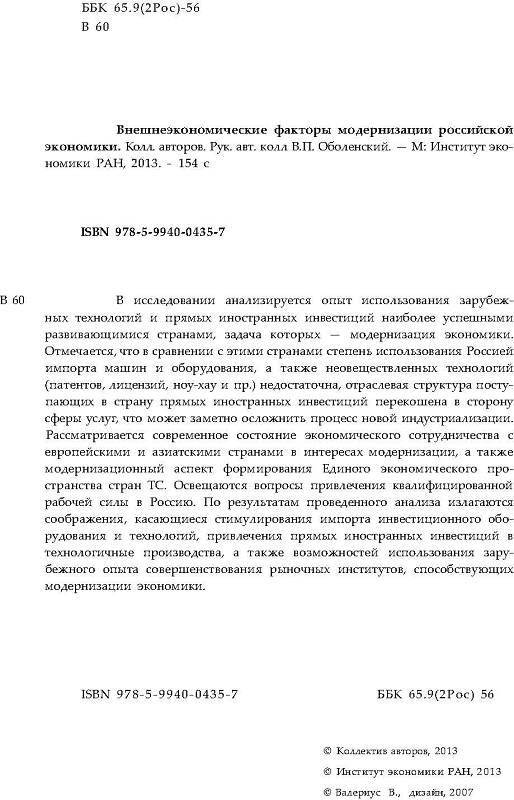 ББК 65.9(2Рос)-56
В 60

**Внешнеэкономические факторы модернизации российской экономики.** Колл. авторов. Рук. авт. колл В.П. Оболенский. — М: Институт экономики РАН, 2013. - 154 с

**ISBN 978-5-9940-0435-7**

В 60

В исследовании анализируется опыт использования зарубежных технологий и прямых иностранных инвестиций наиболее успешными развивающимися странами, задача которых — модернизация экономики. Отмечается, что в сравнении с этими странами степень использования Россией импорта машин и оборудования, а также неовеществленных технологий (патентов, лицензий, ноу-хау и пр.) недостаточна, отраслевая структура поступающих в страну прямых иностранных инвестиций перекошена в сторону сферы услуг, что может заметно осложнить процесс новой индустриализации. Рассматривается современное состояние экономического сотрудничества с европейскими и азиатскими странами в интересах модернизации, а также модернизационный аспект формирования Единого экономического пространства стран ТС. Освещаются вопросы привлечения квалифицированной рабочей силы в Россию. По результатам проведенного анализа излагаются соображения, касающиеся стимулирования импорта инвестиционного оборудования и технологий, привлечения прямых иностранных инвестиций в технологичные производства, а также возможностей использования зарубежного опыта совершенствования рыночных институтов, способствующих модернизации экономики.

ISBN 978-5-9940-0435-7

ББК 65.9(2Рос) 56

© Коллектив авторов, 2013
© Институт экономики РАН, 2013
© Валериус В., дизайн, 2007